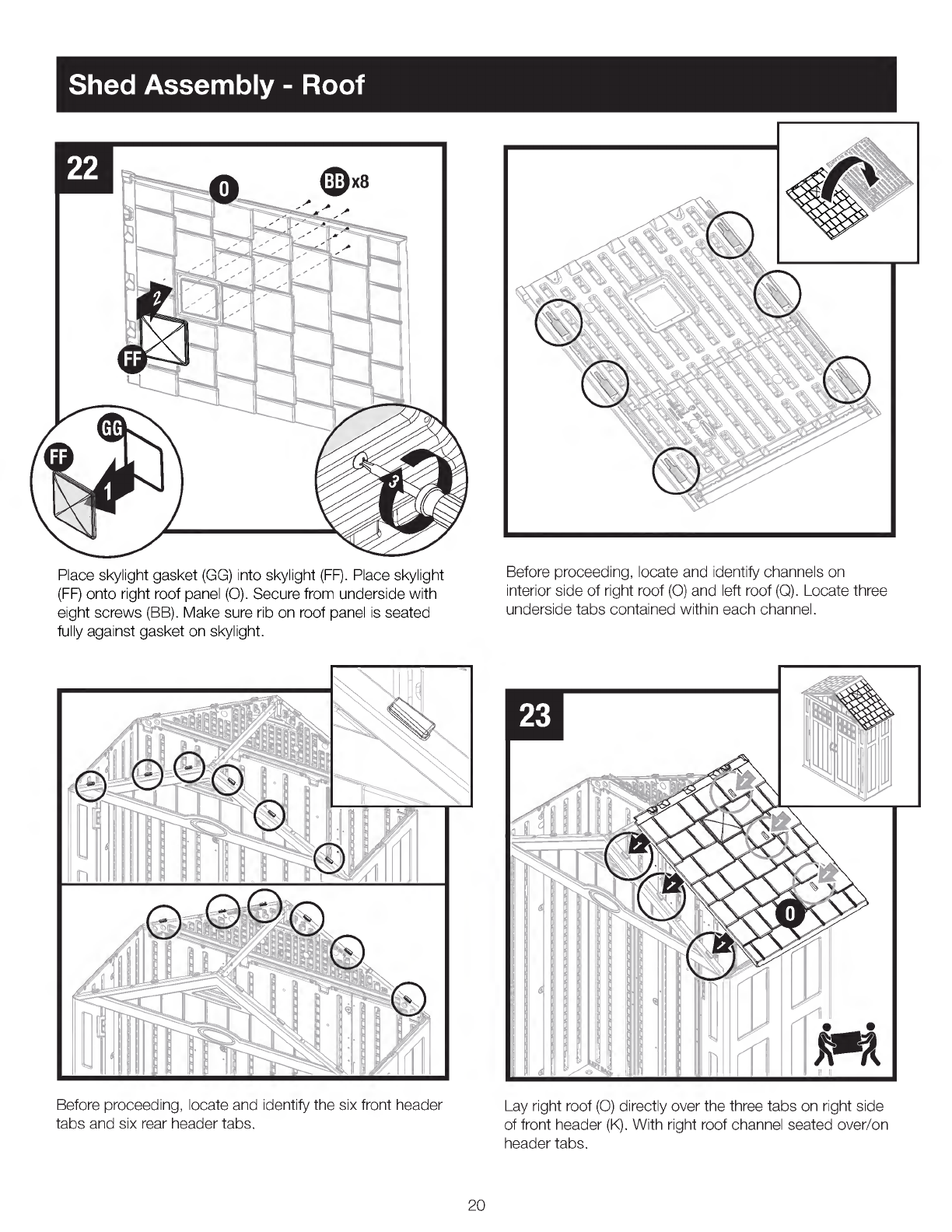 Shed Assembly - Roof

22

O

BB x8

2

FF

GG

FF

1

3

Place skylight gasket (GG) into skylight (FF). Place skylight (FF) onto right roof panel (O). Secure from underside with eight screws (BB). Make sure rib on roof panel is seated fully against gasket on skylight.

Before proceeding, locate and identify channels on interior side of right roof (O) and left roof (Q). Locate three underside tabs contained within each channel.

Before proceeding, locate and identify the six front header tabs and six rear header tabs.

23

1

1

1

O

Lay right roof (O) directly over the three tabs on right side of front header (K). With right roof channel seated over/on header tabs.

20